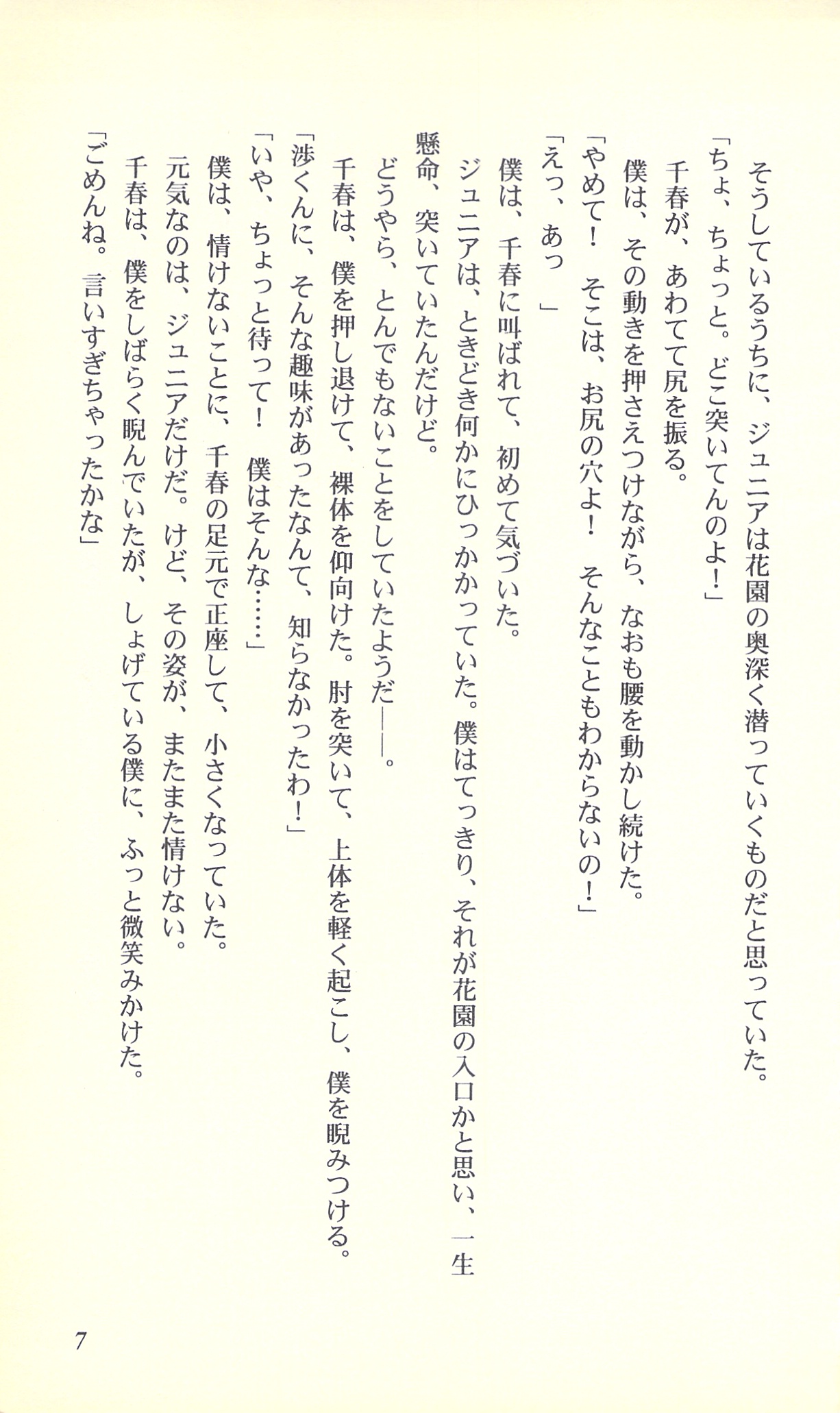 そうしているうちに、ジュニアは花園の奥深く潜っていくものだと思っていた。

「ちょ、ちょっと。どこ突いてんのよ！」

千春が、あわてて尻を振る。

僕は、その動きを押さえつけながら、なおも腰を動かし続けた。

「やめて！　そこは、お尻の穴よ！　そんなこともわからないの！」

「えっ、あっ　」

僕は、千春に叫ばれて、初めて気づいた。

ジュニアは、ときどき何かにひっかかっていた。僕はてっきり、それが花園の入口かと思い、一生懸命、突いていたんだけど。

どうやら、とんでもないことをしていたようだ——。

千春は、僕を押し退けて、裸体を仰向けた。肘を突いて、上体を軽く起こし、僕を睨みつける。

「渉くんに、そんな趣味があったなんて、知らなかったわ！」

「いや、ちょっと待って！　僕はそんな……」

僕は、情けないことに、千春の足元で正座して、小さくなっていた。

元気なのは、ジュニアだけだ。けど、その姿が、またまた情けない。

千春は、僕をしばらく睨んでいたが、しょげている僕に、ふっと微笑みかけた。

「ごめんね。言いすぎちゃったかな」

7